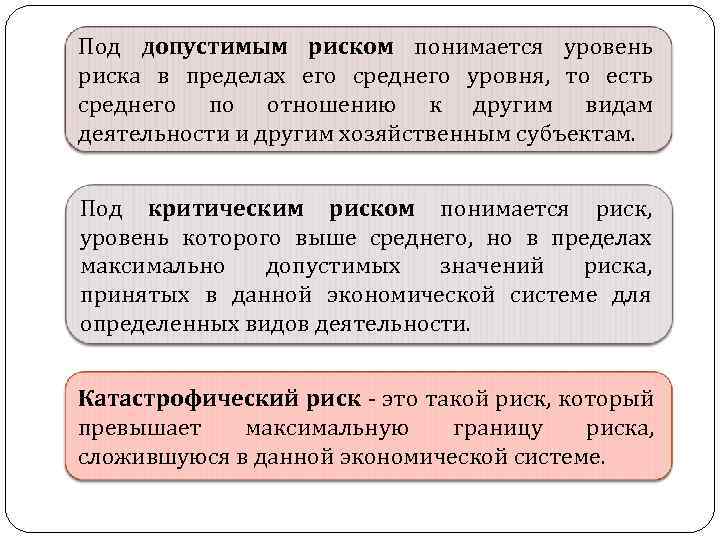 Под допустимым риском понимается уровень риска в пределах его среднего уровня, то есть среднего по отношению к другим видам деятельности и другим хозяйственным субъектам.

Под критическим риском понимается риск, уровень которого выше среднего, но в пределах максимально допустимых значений риска, принятых в данной экономической системе для определенных видов деятельности.

Катастрофический риск - это такой риск, который превышает максимальную границу риска, сложившуюся в данной экономической системе.